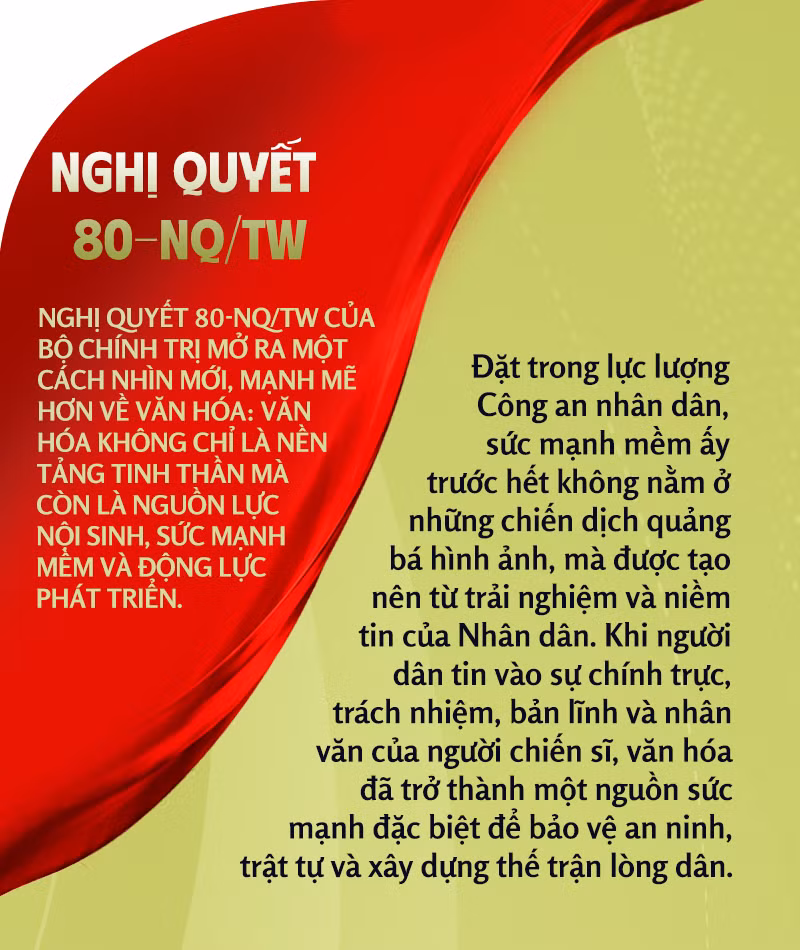 NGHỊ QUYẾT
80-NQ/TW

NGHỊ QUYẾT 80-NQ/TW CỦA BỘ CHÍNH TRỊ MỞ RA MỘT CÁCH NHÌN MỚI, MẠNH MẼ HƠN VỀ VĂN HÓA: VĂN HÓA KHÔNG CHỈ LÀ NỀN TẢNG TINH THẦN MÀ CÒN LÀ NGUỒN LỰC NỘI SINH, SỨC MẠNH MỀM VÀ ĐỘNG LỰC PHÁT TRIỂN.

Đặt trong lực lượng Công an nhân dân, sức mạnh mềm ấy trước hết không nằm ở những chiến dịch quảng bá hình ảnh, mà được tạo nên từ trải nghiệm và niềm tin của Nhân dân. Khi người dân tin vào sự chính trực, trách nhiệm, bản lĩnh và nhân văn của người chiến sĩ, văn hóa đã trở thành một nguồn sức mạnh đặc biệt để bảo vệ an ninh, trật tự và xây dựng thế trận lòng dân.